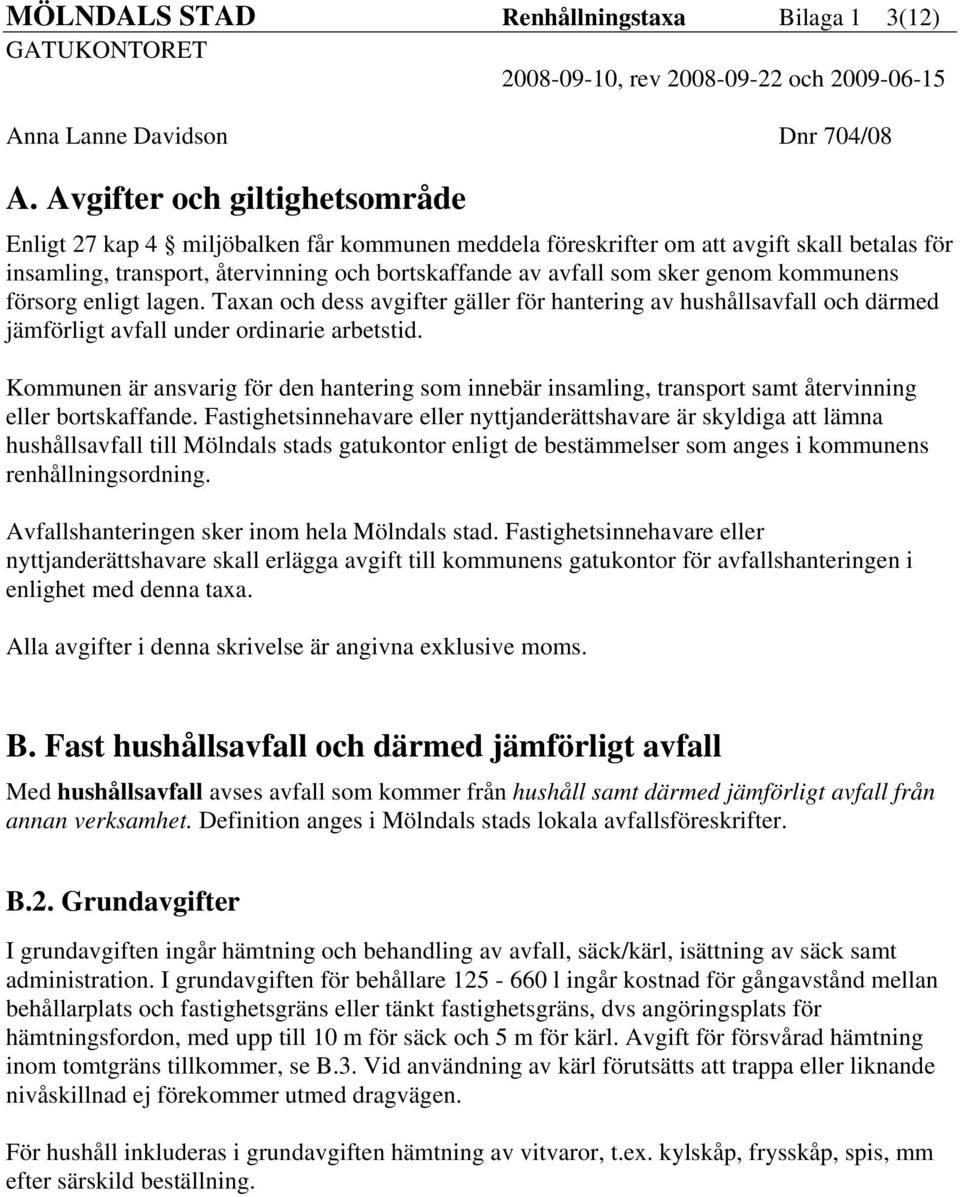 MÖLNDALS STAD Renhållningstaxa Bilaga 1 3(12)
GATUKONTORET
2008-09-10, rev 2008-09-22 och 2009-06-15
Anna Lanne Davidson Dnr 704/08

A. Avgifter och giltighetsområde

Enligt 27 kap 4 § miljöbalken får kommunen meddela föreskrifter om att avgift skall betalas för insamling, transport, återvinning och bortskaffande av avfall som sker genom kommunens försorg enligt lagen. Taxan och dess avgifter gäller för hantering av hushållsavfall och därmed jämförligt avfall under ordinarie arbetstid.

Kommunen är ansvarig för den hantering som innebär insamling, transport samt återvinning eller bortskaffande. Fastighetsinnehavare eller nyttjanderättshavare är skyldiga att lämna hushållsavfall till Mölndals stads gatukontor enligt de bestämmelser som anges i kommunens renhållningsordning.

Avfallshanteringen sker inom hela Mölndals stad. Fastighetsinnehavare eller nyttjanderättshavare skall erlägga avgift till kommunens gatukontor för avfallshanteringen i enlighet med denna taxa.

Alla avgifter i denna skrivelse är angivna exklusive moms.

B. Fast hushållsavfall och därmed jämförligt avfall

Med hushållsavfall avses avfall som kommer från hushåll samt därmed jämförligt avfall från annan verksamhet. Definition anges i Mölndals stads lokala avfallsföreskrifter.

B.2. Grundavgifter

I grundavgiften ingår hämtning och behandling av avfall, säck/kärl, isättning av säck samt administration. I grundavgiften för behållare 125 - 660 l ingår kostnad för gångavstånd mellan behållarplats och fastighetsgräns eller tänkt fastighetsgräns, dvs angöringsplats för hämtningsfordon, med upp till 10 m för säck och 5 m för kärl. Avgift för försvårad hämtning inom tomtgräns tillkommer, se B.3. Vid användning av kärl förutsätts att trappa eller liknande nivåskillnad ej förekommer utmed dragvägen.

För hushåll inkluderas i grundavgiften hämtning av vitvaror, t.ex. kylskåp, frysskåp, spis, mm efter särskild beställning.